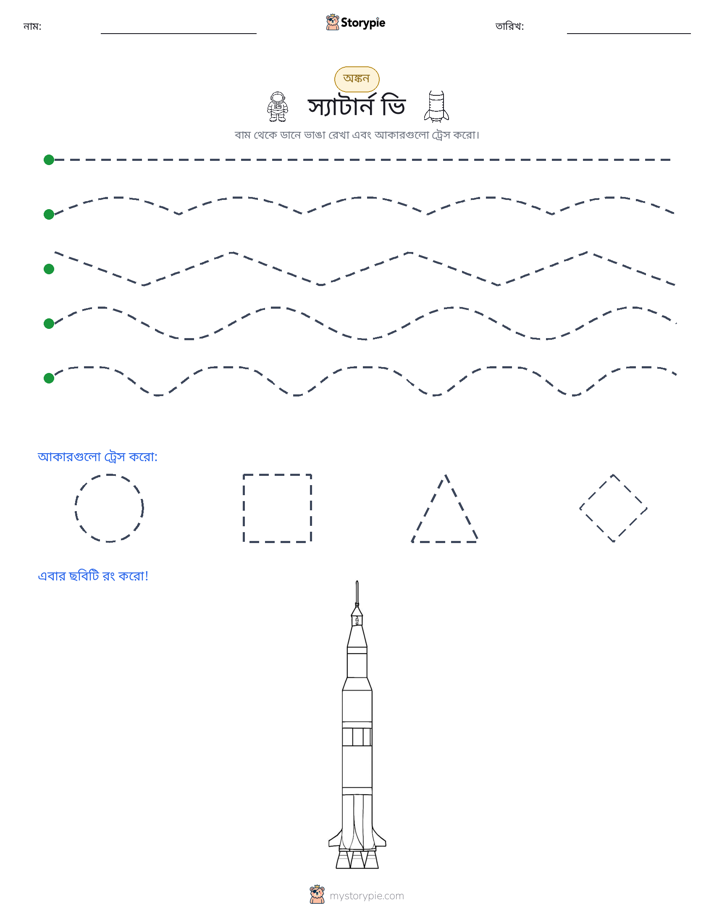 নাম: ____ Storypie তারিখ: ____

অঙ্কন

স্যাটার্ন ভি

বাম থেকে ডানে ভাঙা রেখা এবং আকারগুলো ট্রেস করো।

আকারগুলো ট্রেস করো:

এবার ছবিটি রং করো!

mystorypie.com